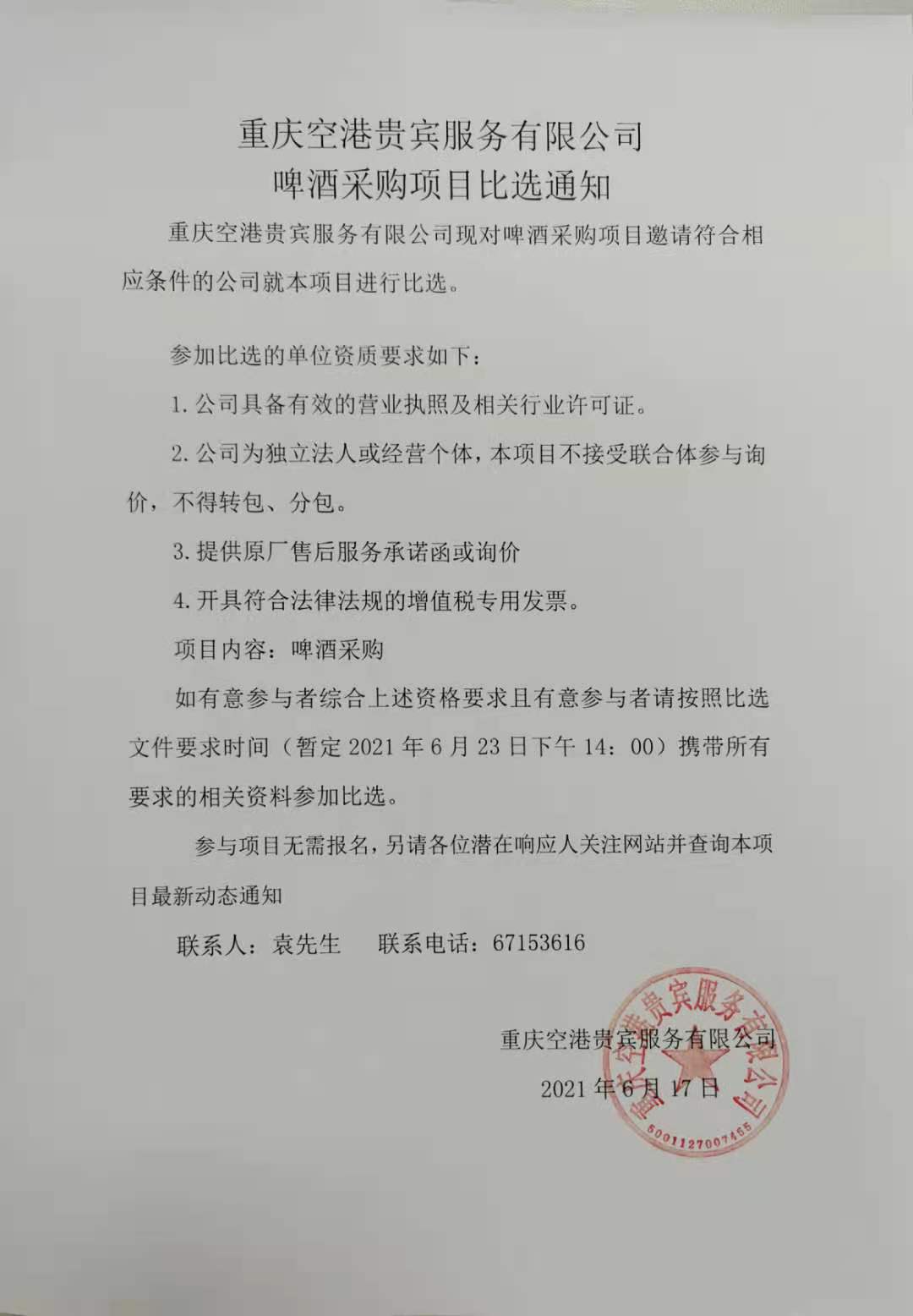 重庆空港贵宾服务有限公司
啤酒采购项目比选通知

重庆空港贵宾服务有限公司现对啤酒采购项目邀请符合相应条件的公司就本项目进行比选。

参加比选的单位资质要求如下：

1. 公司具备有效的营业执照及相关行业许可证。

2. 公司为独立法人或经营个体，本项目不接受联合体参与询价，不得转包、分包。

3. 提供原厂售后服务承诺函或询价

4. 开具符合法律法规的增值税专用发票。

项目内容：啤酒采购

如有意参与者综合上述资格要求且有意参与者请按照比选文件要求时间（暂定 2021 年 6 月 23 日下午 14：00）携带所有要求的相关资料参加比选。

参与项目无需报名，另请各位潜在响应人关注网站并查询本项目最新动态通知

联系人：袁先生　　联系电话：67153616

重庆空港贵宾服务有限公司

2021 年 6 月 17 日

重庆空港贵宾服务有限公司

5001127007465